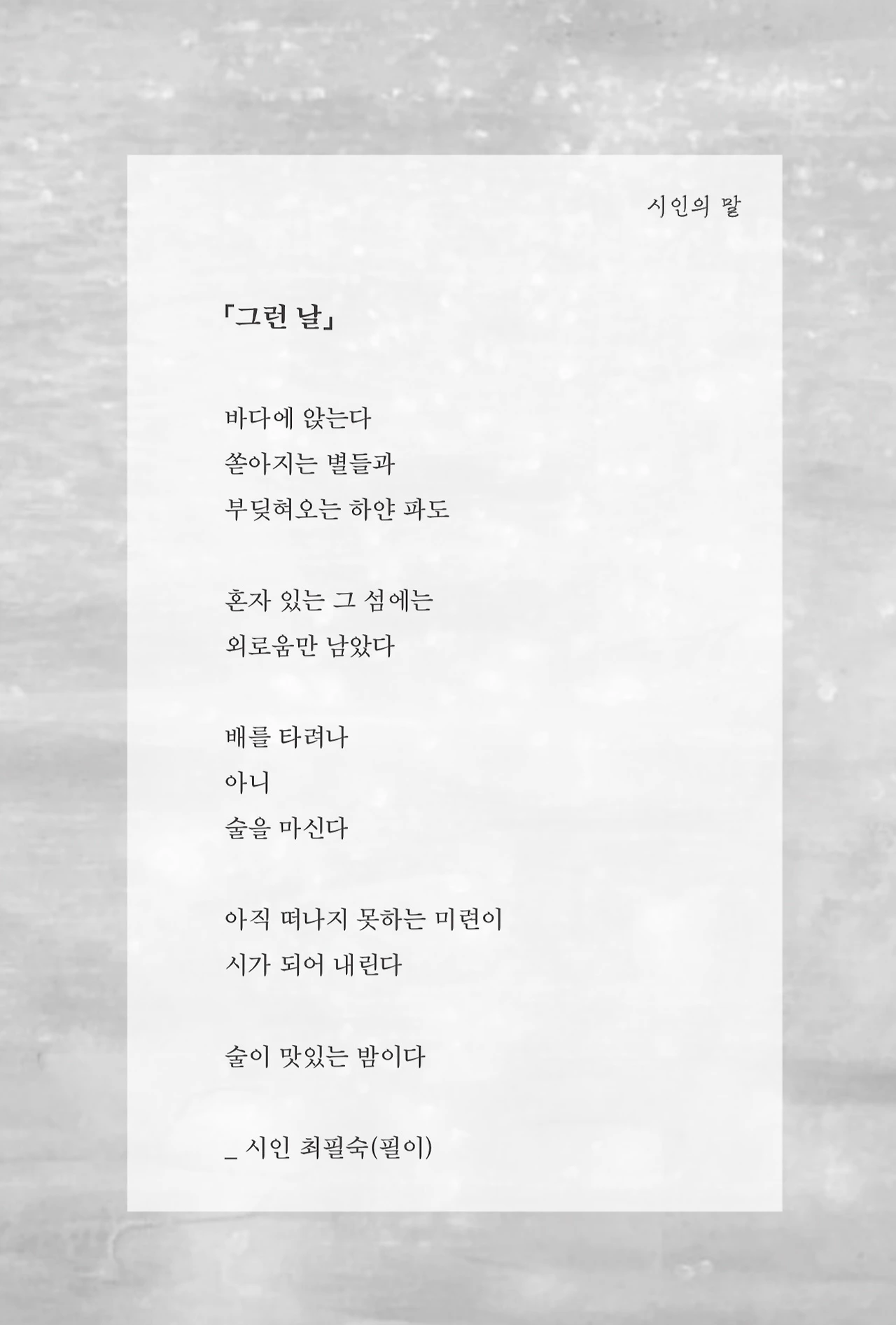 시인의 말

「그런 날」

바다에 앉는다
쏟아지는 별들과
부딪혀오는 하얀 파도

혼자 있는 그 섬에는
외로움만 남았다

배를 타려나
아니
술을 마신다

아직 떠나지 못하는 미련이
시가 되어 내린다

술이 맛있는 밤이다

_ 시인 최필숙(필이)